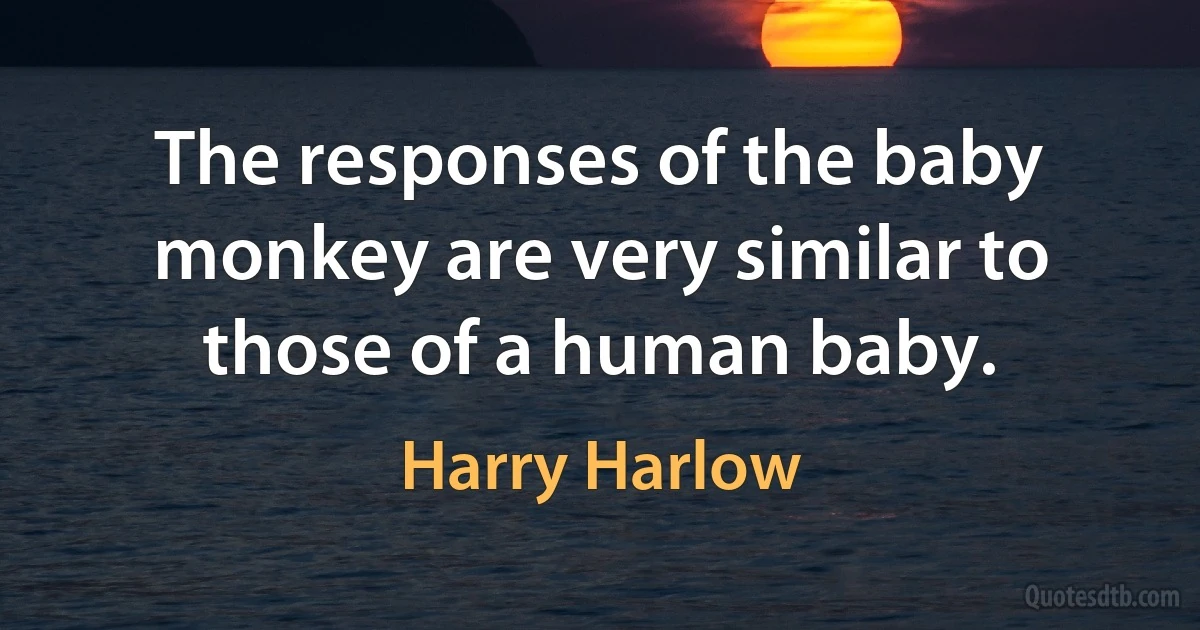 The responses of the baby monkey are very similar to those of a human baby.

Harry Harlow

Quotesdtb.com